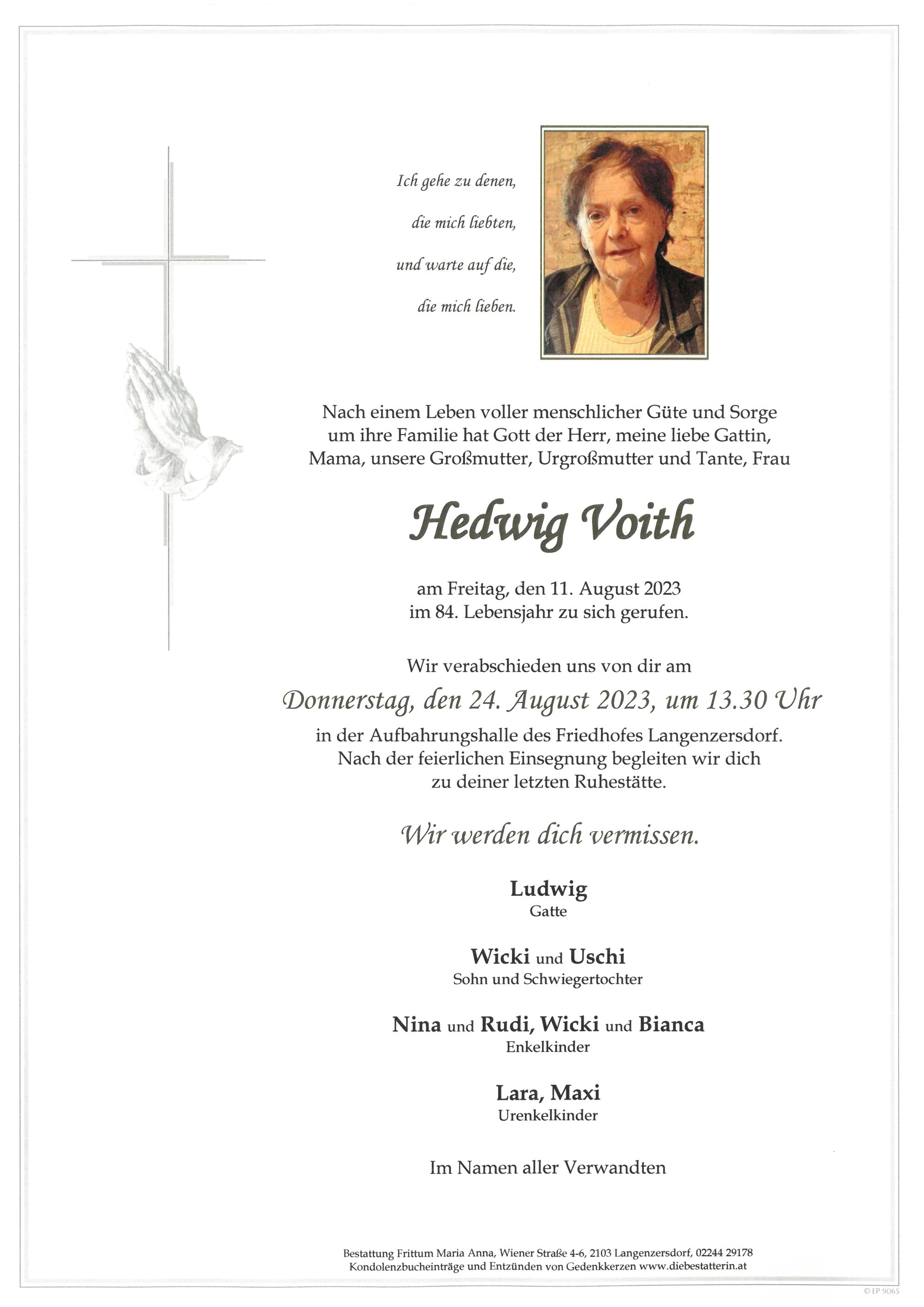 Ich gehe zu denen,
die mich liebten,
und warte auf die,
die mich lieben.

Nach einem Leben voller menschlicher Güte und Sorge um ihre Familie hat Gott der Herr, meine liebe Gattin, Mama, unsere Großmutter, Urgroßmutter und Tante, Frau

Hedwig Voith

am Freitag, den 11. August 2023
im 84. Lebensjahr zu sich gerufen.

Wir verabschieden uns von dir am
Donnerstag, den 24. August 2023, um 13.30 Uhr
in der Aufbahrungshalle des Friedhofes Langenzersdorf.
Nach der feierlichen Einsegnung begleiten wir dich zu deiner letzten Ruhestätte.

Wir werden dich vermissen.

Ludwig
Gatte

Wicki und Uschi
Sohn und Schwiegertochter

Nina und Rudi, Wicki und Bianca
Enkelkinder

Lara, Maxi
Urenkelkinder

Im Namen aller Verwandten

Bestattung Frittum Maria Anna, Wiener Straße 4-6, 2103 Langenzersdorf, 02244 29178
Kondolenzbucheinträge und Entzünden von Gedenkkerzen www.diebestatterin.at

© EP 9065